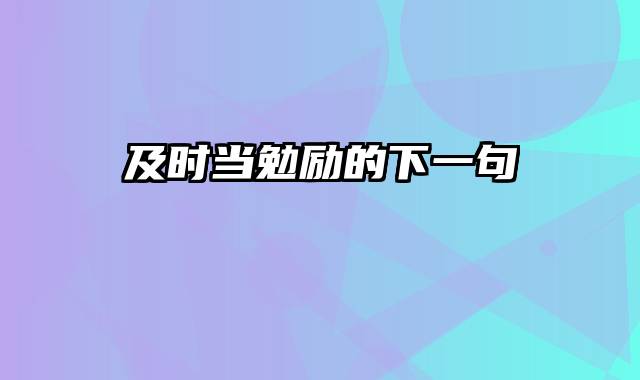 及时当勉励的下一句